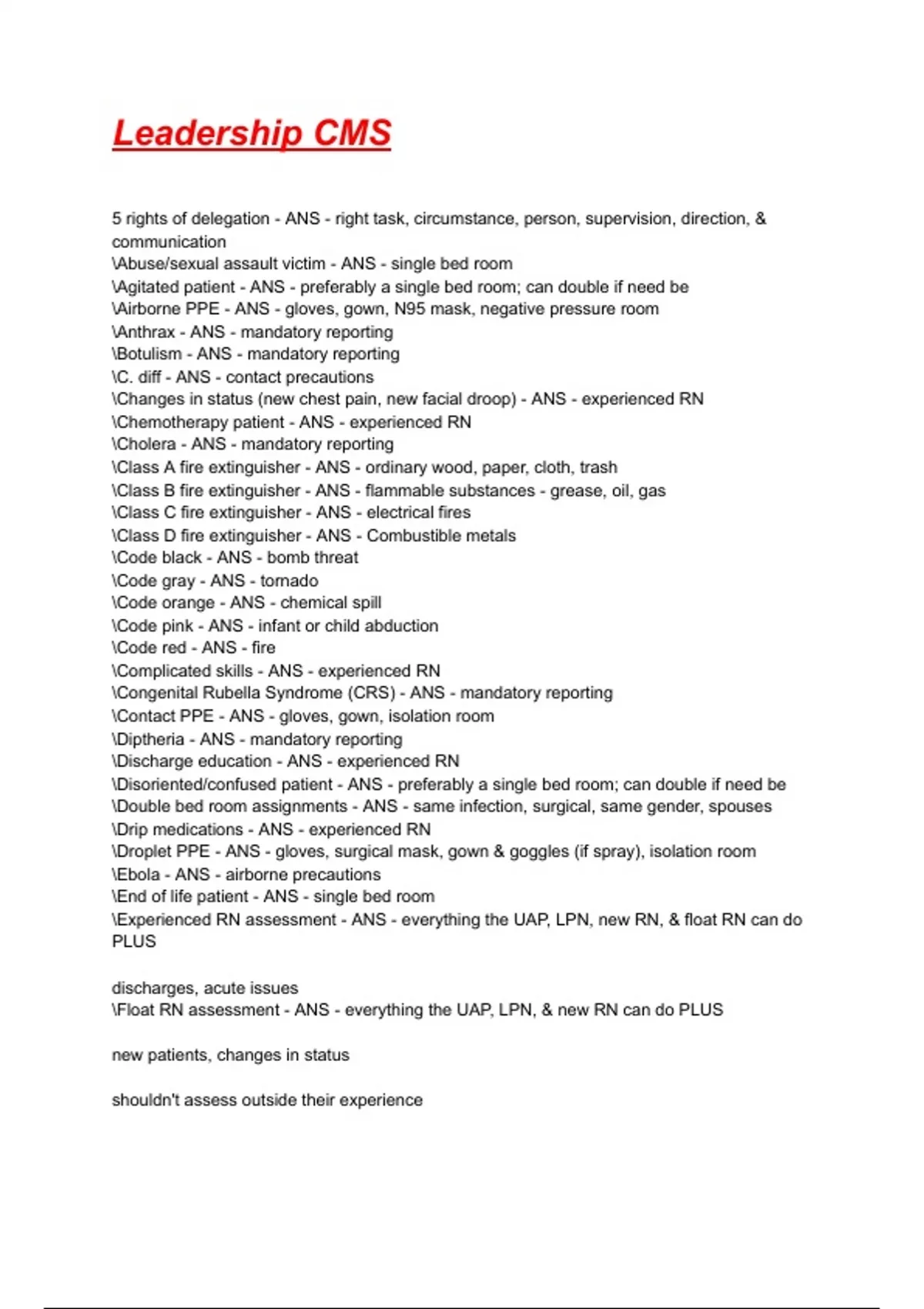 Leadership CMS

5 rights of delegation - ANS - right task, circumstance, person, supervision, direction, & communication
\Abuse/sexual assault victim - ANS - single bed room
\Agitated patient - ANS - preferably a single bed room; can double if need be
\Airborne PPE - ANS - gloves, gown, N95 mask, negative pressure room
\Anthrax - ANS - mandatory reporting
\Botulism - ANS - mandatory reporting
\C. diff - ANS - contact precautions
\Changes in status (new chest pain, new facial droop) - ANS - experienced RN
\Chemotherapy patient - ANS - experienced RN
\Cholera - ANS - mandatory reporting
\Class A fire extinguisher - ANS - ordinary wood, paper, cloth, trash
\Class B fire extinguisher - ANS - flammable substances - grease, oil, gas
\Class C fire extinguisher - ANS - electrical fires
\Class D fire extinguisher - ANS - Combustible metals
\Code black - ANS - bomb threat
\Code gray - ANS - tornado
\Code orange - ANS - chemical spill
\Code pink - ANS - infant or child abduction
\Code red - ANS - fire
\Complicated skills - ANS - experienced RN
\Congenital Rubella Syndrome (CRS) - ANS - mandatory reporting
\Contact PPE - ANS - gloves, gown, isolation room
\Diptheria - ANS - mandatory reporting
\Discharge education - ANS - experienced RN
\Disoriented/confused patient - ANS - preferably a single bed room; can double if need be
\Double bed room assignments - ANS - same infection, surgical, same gender, spouses
\Drip medications - ANS - experienced RN
\Droplet PPE - ANS - gloves, surgical mask, gown & goggles (if spray), isolation room
\Ebola - ANS - airborne precautions
\End of life patient - ANS - single bed room
\Experienced RN assessment - ANS - everything the UAP, LPN, new RN, & float RN can do PLUS

discharges, acute issues
\Float RN assessment - ANS - everything the UAP, LPN, & new RN can do PLUS

new patients, changes in status

shouldn't assess outside their experience